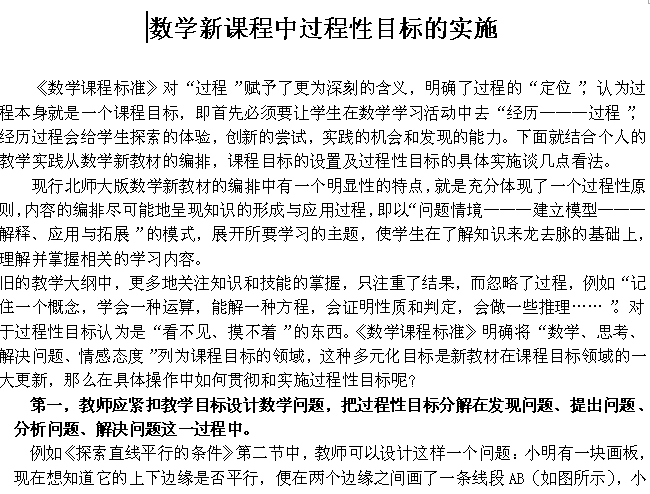 数学新课程中过程性目标的实施

《数学课程标准》对“过程”赋予了更为深刻的含义，明确了过程的“定位”，认为过程本身就是一个课程目标，即首先必须要让学生在数学学习活动中去“经历———过程”，经历过程会给学生探索的体验，创新的尝试，实践的机会和发现的能力。下面就结合个人的教学实践从数学新教材的编排，课程目标的设置及过程性目标的具体实施谈几点看法。

现行北师大版数学新教材的编排中有一个明显性的特点，就是充分体现了一个过程性原则，内容的编排尽可能地呈现知识的形成与应用过程，即以“问题情境———建立模型———解释、应用与拓展”的模式，展开所要学习的主题，使学生在了解知识来龙去脉的基础上，理解并掌握相关的学习内容。

旧的教学大纲中，更多地关注知识和技能的掌握，只注重了结果，而忽略了过程，例如“记住一个概念，学会一种运算，能解一种方程，会证明性质和判定，会做一些推理……”。对于过程性目标认为是“看不见、摸不着”的东西。《数学课程标准》明确将“数学、思考、解决问题、情感态度”列为课程目标的领域，这种多元化目标是新教材在课程目标领域的一大更新，那么在具体操作中如何贯彻和实施过程性目标呢？

第一，教师应紧扣教学目标设计数学问题，把过程性目标分解在发现问题、提出问题、分析问题、解决问题这一过程中。

例如《探索直线平行的条件》第二节中，教师可以设计这样一个问题：小明有一块画板，现在想知道它的上下边缘是否平行，便在两个边缘之间画了一条线段 AB（如图所示），小